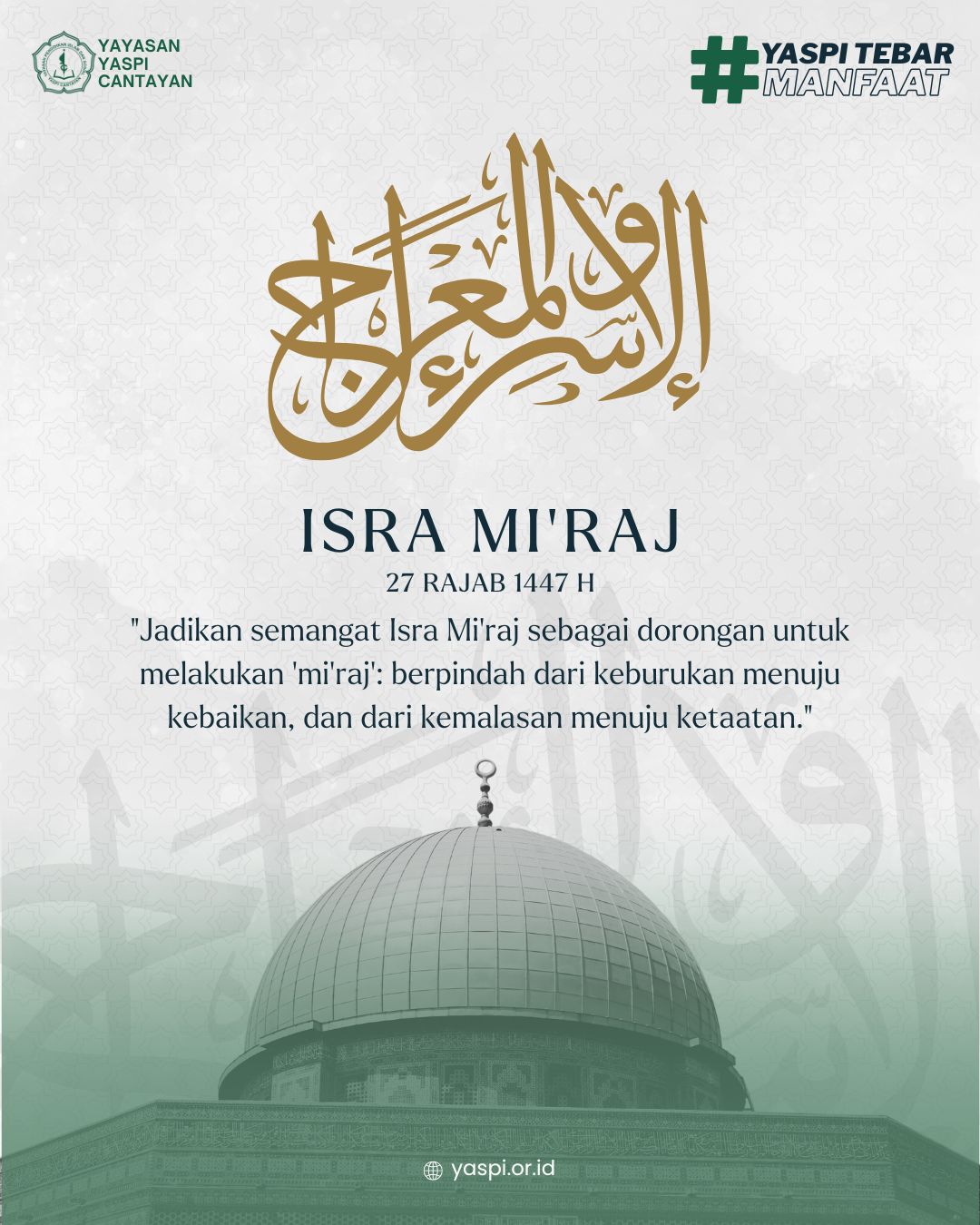 YAYASAN
YASPI
CANTAYAN

#YASPI TEBAR
MANFAAT

الإسراء والمعراج

ISRA MI'RAJ

27 RAJAB 1447 H

"Jadikan semangat Isra Mi'raj sebagai dorongan untuk melakukan 'mi'raj': berpindah dari keburukan menuju kebaikan, dan dari kemalasan menuju ketaatan."

yaspi.or.id